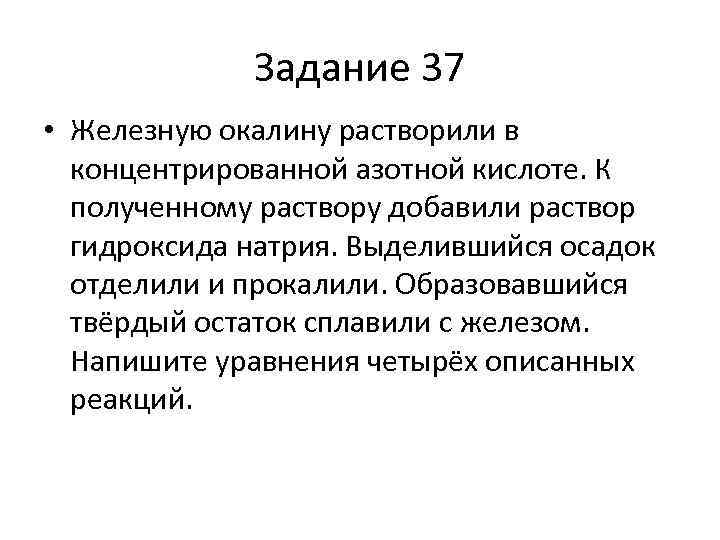 Задание 37

• Железную окалину растворили в концентрированной азотной кислоте. К полученному раствору добавили раствор гидроксида натрия. Выделившийся осадок отделили и прокалили. Образовавшийся твёрдый остаток сплавили с железом. Напишите уравнения четырёх описанных реакций.